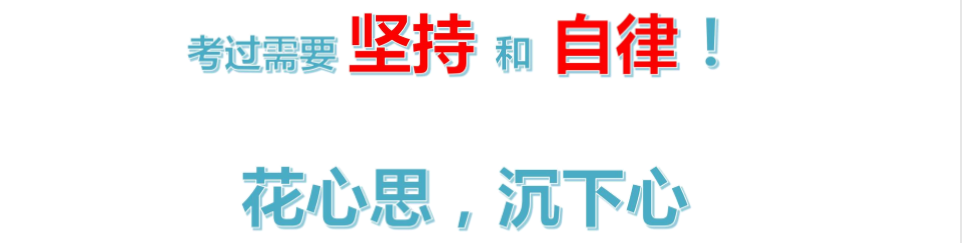 考过需要 坚持 和 自律！

花心思，沉下心